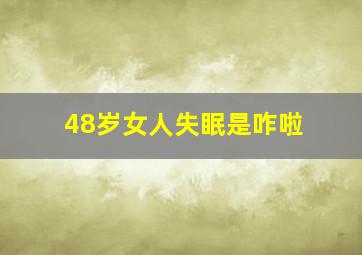 48岁女人失眠是咋啦